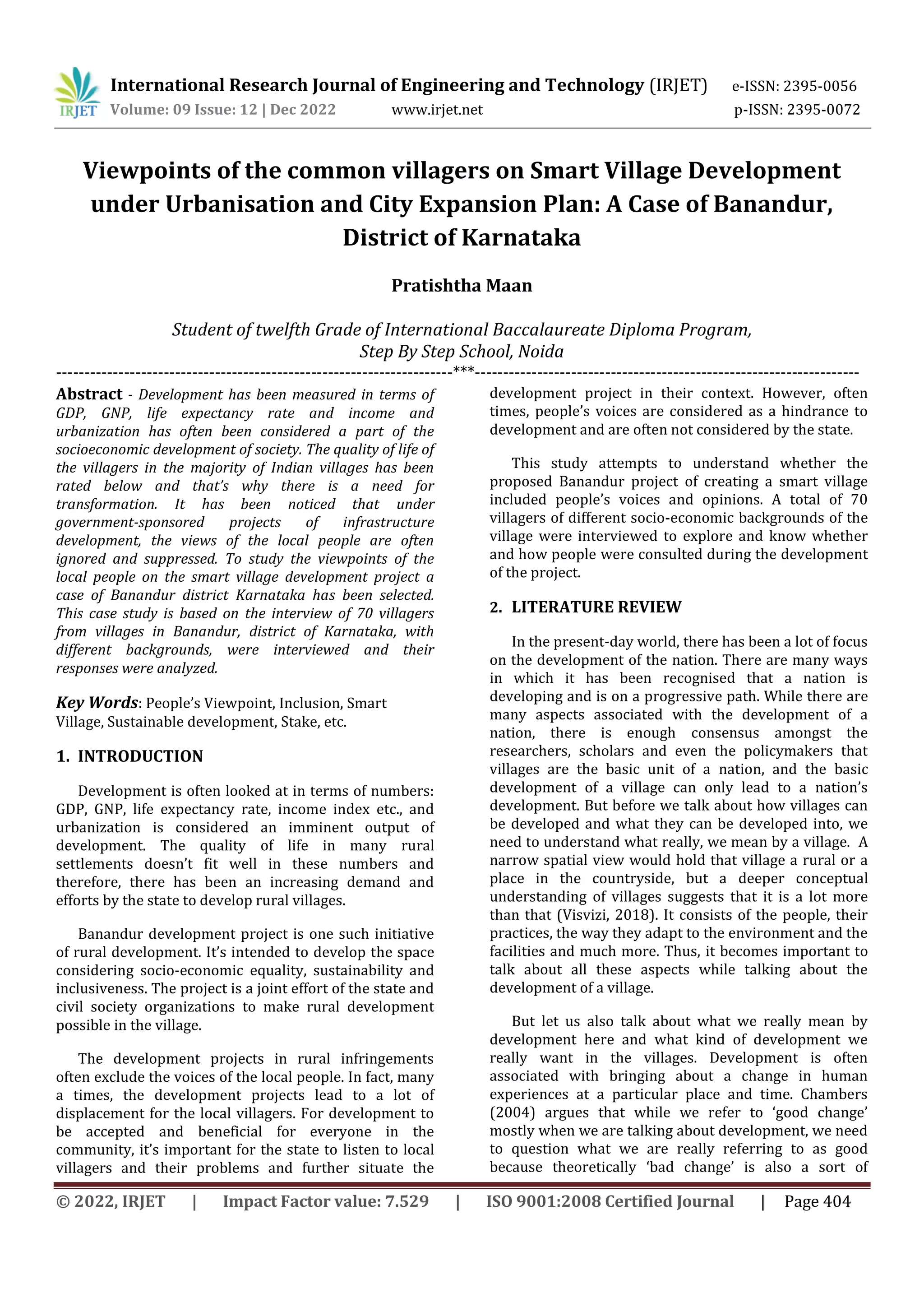 IRJET International Research Journal of Engineering and Technology (IRJET) e-ISSN: 2395-0056
Volume: 09 Issue: 12 | Dec 2022 www.irjet.net p-ISSN: 2395-0072

Viewpoints of the common villagers on Smart Village Development under Urbanisation and City Expansion Plan: A Case of Banandur, District of Karnataka

Pratishtha Maan

Student of twelfth Grade of International Baccalaureate Diploma Program, Step By Step School, Noida

---***---

Abstract - Development has been measured in terms of GDP, GNP, life expectancy rate and income and urbanization has often been considered a part of the socioeconomic development of society. The quality of life of the villagers in the majority of Indian villages has been rated below and that's why there is a need for transformation. It has been noticed that under government-sponsored projects of infrastructure development, the views of the local people are often ignored and suppressed. To study the viewpoints of the local people on the smart village development project a case of Banandur district Karnataka has been selected. This case study is based on the interview of 70 villagers from villages in Banandur, district of Karnataka, with different backgrounds, were interviewed and their responses were analyzed.

Key Words: People's Viewpoint, Inclusion, Smart Village, Sustainable development, Stake, etc.

1. INTRODUCTION

Development is often looked at in terms of numbers: GDP, GNP, life expectancy rate, income index etc., and urbanization is considered an imminent output of development. The quality of life in many rural settlements doesn't fit well in these numbers and therefore, there has been an increasing demand and efforts by the state to develop rural villages.

Banandur development project is one such initiative of rural development. It's intended to develop the space considering socio-economic equality, sustainability and inclusiveness. The project is a joint effort of the state and civil society organizations to make rural development possible in the village.

The development projects in rural infringements often exclude the voices of the local people. In fact, many a times, the development projects lead to a lot of displacement for the local villagers. For development to be accepted and beneficial for everyone in the community, it's important for the state to listen to local villagers and their problems and further situate the development project in their context. However, often times, people's voices are considered as a hindrance to development and are often not considered by the state.

This study attempts to understand whether the proposed Banandur project of creating a smart village included people's voices and opinions. A total of 70 villagers of different socio-economic backgrounds of the village were interviewed to explore and know whether and how people were consulted during the development of the project.

2. LITERATURE REVIEW

In the present-day world, there has been a lot of focus on the development of the nation. There are many ways in which it has been recognised that a nation is developing and is on a progressive path. While there are many aspects associated with the development of a nation, there is enough consensus amongst the researchers, scholars and even the policymakers that villages are the basic unit of a nation, and the basic development of a village can only lead to a nation's development. But before we talk about how villages can be developed and what they can be developed into, we need to understand what really, we mean by a village. A narrow spatial view would hold that village a rural or a place in the countryside, but a deeper conceptual understanding of villages suggests that it is a lot more than that (Visvizi, 2018). It consists of the people, their practices, the way they adapt to the environment and the facilities and much more. Thus, it becomes important to talk about all these aspects while talking about the development of a village.

But let us also talk about what we really mean by development here and what kind of development we really want in the villages. Development is often associated with bringing about a change in human experiences at a particular place and time. Chambers (2004) argues that while we refer to 'good change' mostly when we are talking about development, we need to question what we are really referring to as good because theoretically 'bad change' is also a sort of

© 2022, IRJET | Impact Factor value: 7.529 | ISO 9001:2008 Certified Journal | Page 404